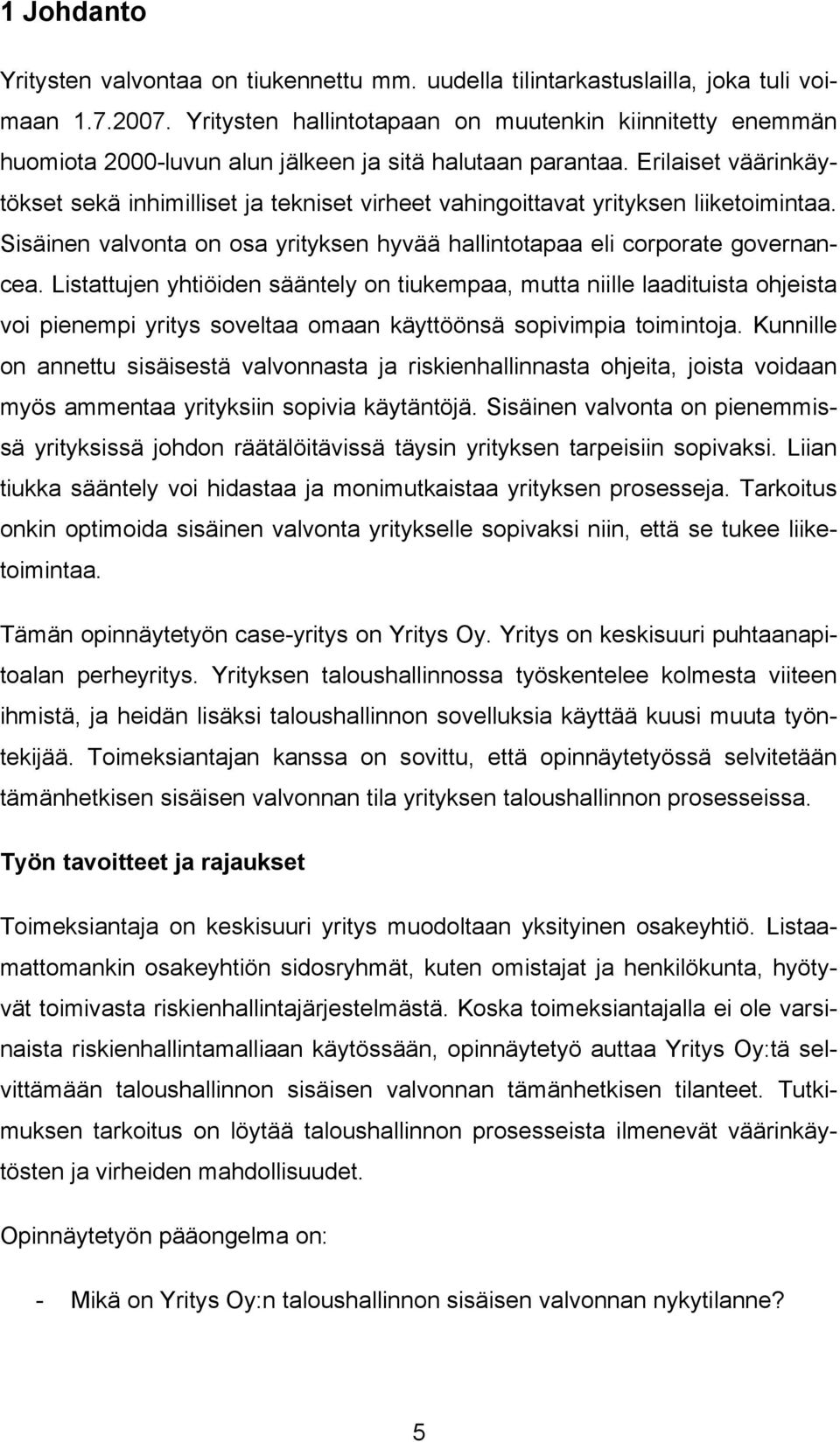 1 Johdanto

Yritysten valvontaa on tiukennettu mm. uudella tilintarkastuslailla, joka tuli voimaan 1.7.2007. Yritysten hallintotapaan on muutenkin kiinnitetty enemmän huomiota 2000-luvun alun jälkeen ja sitä halutaan parantaa. Erilaiset väärinkäytökset sekä inhimilliset ja tekniset virheet vahingoittavat yrityksen liiketoimintaa. Sisäinen valvonta on osa yrityksen hyvää hallintotapaa eli corporate governancea. Listattujen yhtiöiden sääntely on tiukempaa, mutta niille laadituista ohjeista voi pienempi yritys soveltaa omaan käyttöönsä sopivimpia toimintoja. Kunnille on annettu sisäisestä valvonnasta ja riskienhallinnasta ohjeita, joista voidaan myös ammentaa yrityksiin sopivia käytäntöjä. Sisäinen valvonta on pienemmissä yrityksissä johdon räätälöitävissä täysin yrityksen tarpeisiin sopivaksi. Liian tiukka sääntely voi hidastaa ja monimutkaistaa yrityksen prosesseja. Tarkoitus onkin optimoida sisäinen valvonta yritykselle sopivaksi niin, että se tukee liiketoimintaa.

Tämän opinnäytetyön case-yritys on Yritys Oy. Yritys on keskisuuri puhtaanapitoalan perheyritys. Yrityksen taloushallinnossa työskentelee kolmesta viiteen ihmistä, ja heidän lisäksi taloushallinnon sovelluksia käyttää kuusi muuta työntekijää. Toimeksiantajan kanssa on sovittu, että opinnäytetyössä selvitetään tämänhetkisen sisäisen valvonnan tila yrityksen taloushallinnon prosesseissa.

Työn tavoitteet ja rajaukset

Toimeksiantaja on keskisuuri yritys muodoltaan yksityinen osakeyhtiö. Listaamattomankin osakeyhtiön sidosryhmät, kuten omistajat ja henkilökunta, hyötyvät toimivasta riskienhallintajärjestelmästä. Koska toimeksiantajalla ei ole varsinaista riskienhallintamalliaan käytössään, opinnäytetyö auttaa Yritys Oy:tä selvittämään taloushallinnon sisäisen valvonnan tämänhetkisen tilanteet. Tutkimuksen tarkoitus on löytää taloushallinnon prosesseista ilmenevät väärinkäytösten ja virheiden mahdollisuudet.

Opinnäytetyön pääongelma on:

- Mikä on Yritys Oy:n taloushallinnon sisäisen valvonnan nykytilanne?

5